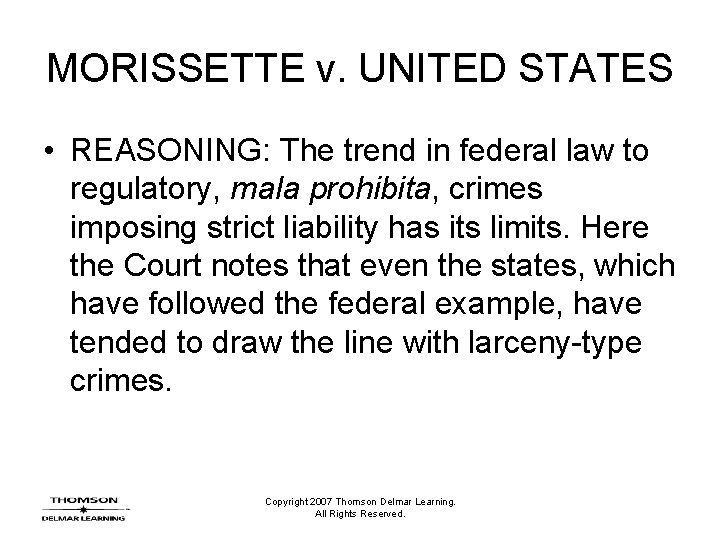 MORISSETTE v. UNITED STATES

• REASONING: The trend in federal law to regulatory, mala prohibita, crimes imposing strict liability has its limits. Here the Court notes that even the states, which have followed the federal example, have tended to draw the line with larceny-type crimes.

THOMSON
DELMAR LEARNING

Copyright 2007 Thomson Delmar Learning.
All Rights Reserved.